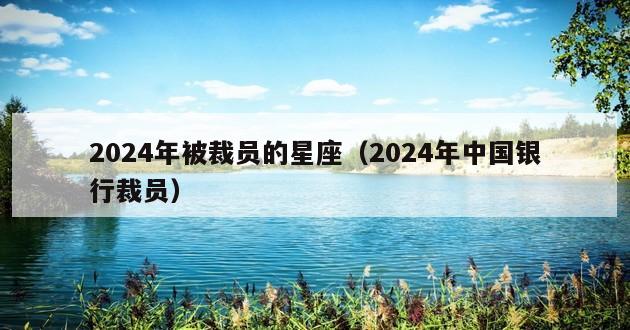 2024年被裁员的星座（2024年中国银行裁员）